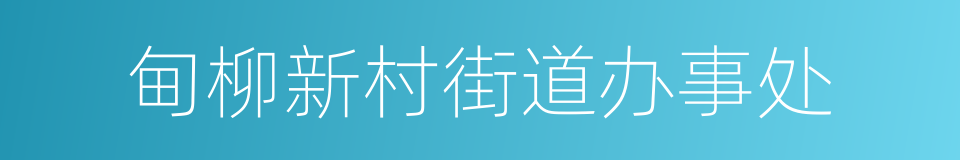 甸柳新村街道办事处